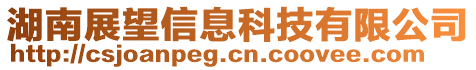 湖南展望信息科技有限公司
http://csjoanpeg.cn.coovee.com